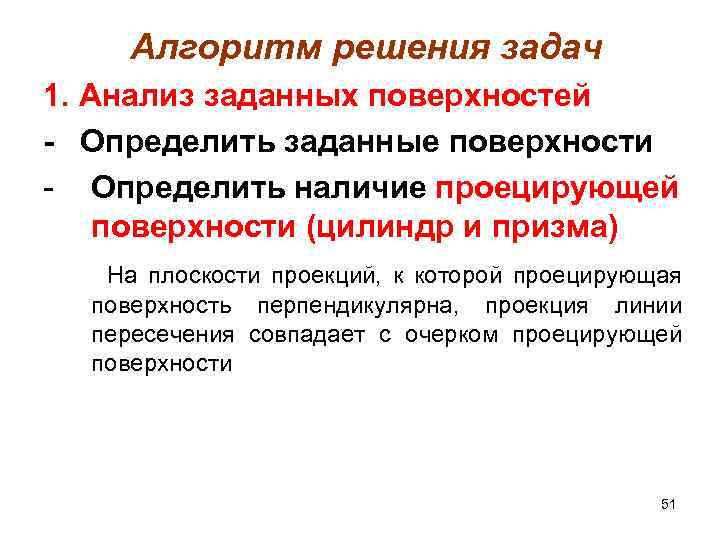 Алгоритм решения задач

1. Анализ заданных поверхностей

- Определить заданные поверхности

- Определить наличие проецирующей поверхности (цилиндр и призма)

На плоскости проекций, к которой проецирующая поверхность перпендикулярна, проекция линии пересечения совпадает с очерком проецирующей поверхности

51